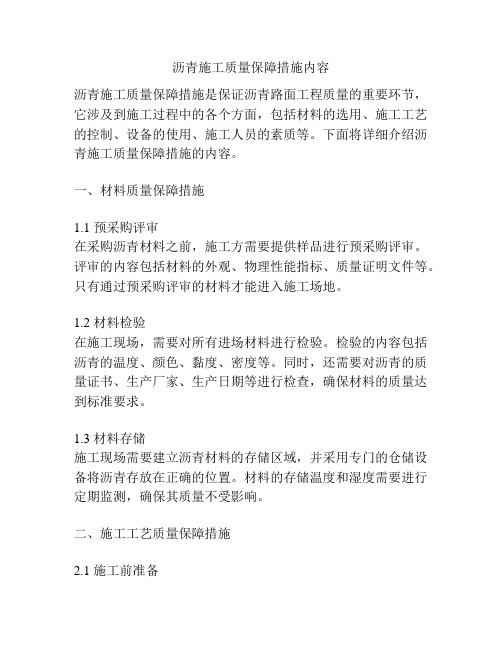 沥青施工质量保障措施内容

沥青施工质量保障措施是保证沥青路面工程质量的重要环节，它涉及到施工过程中的各个方面，包括材料的选用、施工工艺的控制、设备的使用、施工人员的素质等。下面将详细介绍沥青施工质量保障措施的内容。

一、材料质量保障措施

1.1 预采购评审
在采购沥青材料之前，施工方需要提供样品进行预采购评审。评审的内容包括材料的外观、物理性能指标、质量证明文件等。只有通过预采购评审的材料才能进入施工场地。

1.2 材料检验
在施工现场，需要对所有进场材料进行检验。检验的内容包括沥青的温度、颜色、黏度、密度等。同时，还需要对沥青的质量证书、生产厂家、生产日期等进行检查，确保材料的质量达到标准要求。

1.3 材料存储
施工现场需要建立沥青材料的存储区域，并采用专门的仓储设备将沥青存放在正确的位置。材料的存储温度和湿度需要进行定期监测，确保其质量不受影响。

二、施工工艺质量保障措施

2.1 施工前准备